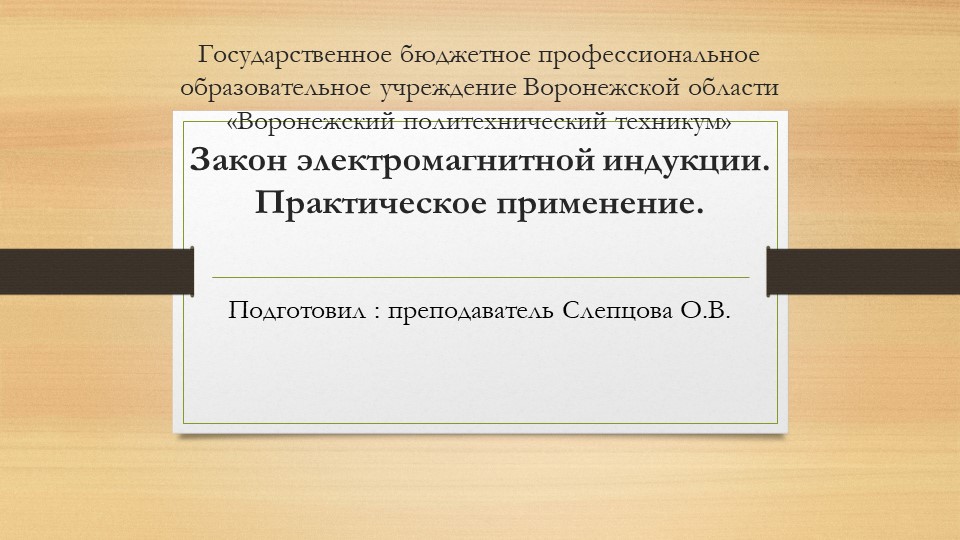 Государственное бюджетное профессиональное образовательное учреждение Воронежской области «Воронежский политехнический техникум»

Закон электромагнитной индукции. Практическое применение.

Подготовил : преподаватель Слепцова О.В.